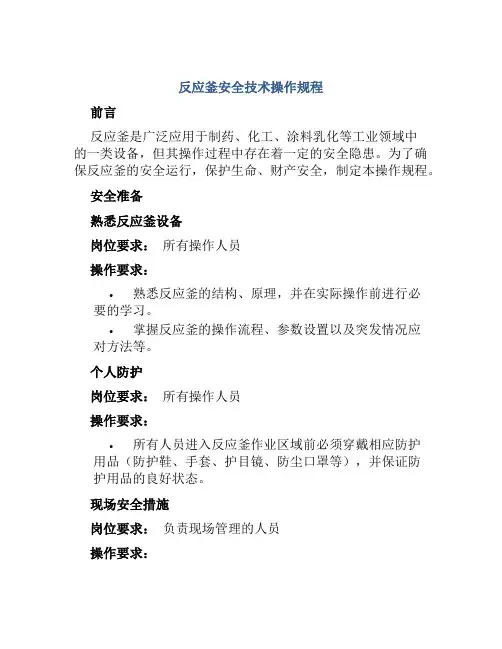 反应釜安全技术操作规程

前言

反应釜是广泛应用于制药、化工、涂料乳化等工业领域中的一类设备，但其操作过程中存在着一定的安全隐患。为了确保反应釜的安全运行，保护生命、财产安全，制定本操作规程。

安全准备

熟悉反应釜设备

岗位要求： 所有操作人员

操作要求：

• 熟悉反应釜的结构、原理，并在实际操作前进行必要的学习。

• 掌握反应釜的操作流程、参数设置以及突发情况应对方法等。

个人防护

岗位要求： 所有操作人员

操作要求：

• 所有人员进入反应釜作业区域前必须穿戴相应防护用品（防护鞋、手套、护目镜、防尘口罩等），并保证防护用品的良好状态。

现场安全措施

岗位要求： 负责现场管理的人员

操作要求：